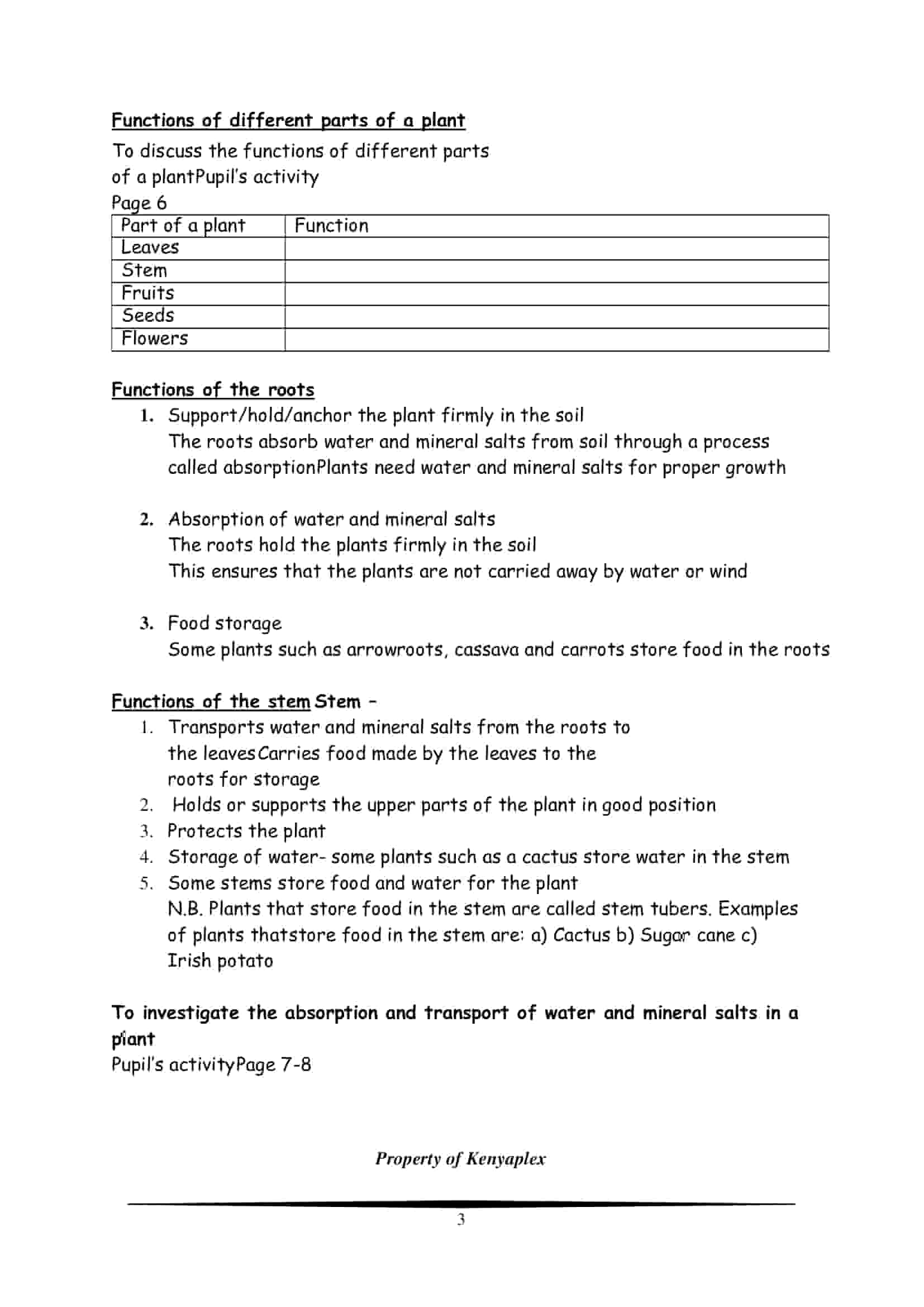 Functions of different parts of a plant

To discuss the functions of different parts of a plantPupil's activity

Page 6

| Part of a plant | Function |
|---|---|
| Leaves | |
| Stem | |
| Fruits | |
| Seeds | |
| Flowers | |

Functions of the roots

1. Support/hold/anchor the plant firmly in the soil
The roots absorb water and mineral salts from soil through a process called absorptionPlants need water and mineral salts for proper growth

2. Absorption of water and mineral salts
The roots hold the plants firmly in the soil
This ensures that the plants are not carried away by water or wind

3. Food storage
Some plants such as arrowroots, cassava and carrots store food in the roots

Functions of the stem Stem -

1. Transports water and mineral salts from the roots to the leavesCarries food made by the leaves to the roots for storage
2. Holds or supports the upper parts of the plant in good position
3. Protects the plant
4. Storage of water- some plants such as a cactus store water in the stem
5. Some stems store food and water for the plant
N.B. Plants that store food in the stem are called stem tubers. Examples of plants thatstore food in the stem are: a) Cactus b) Sugar cane c) Irish potato

To investigate the absorption and transport of water and mineral salts in a plant

Pupil's activityPage 7-8

Property of Kenyaplex

3